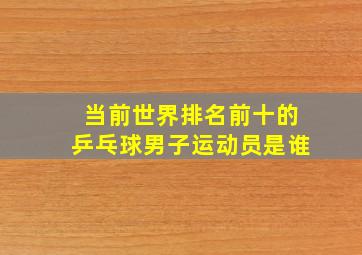 当前世界排名前十的
乒乓球男子运动员是谁